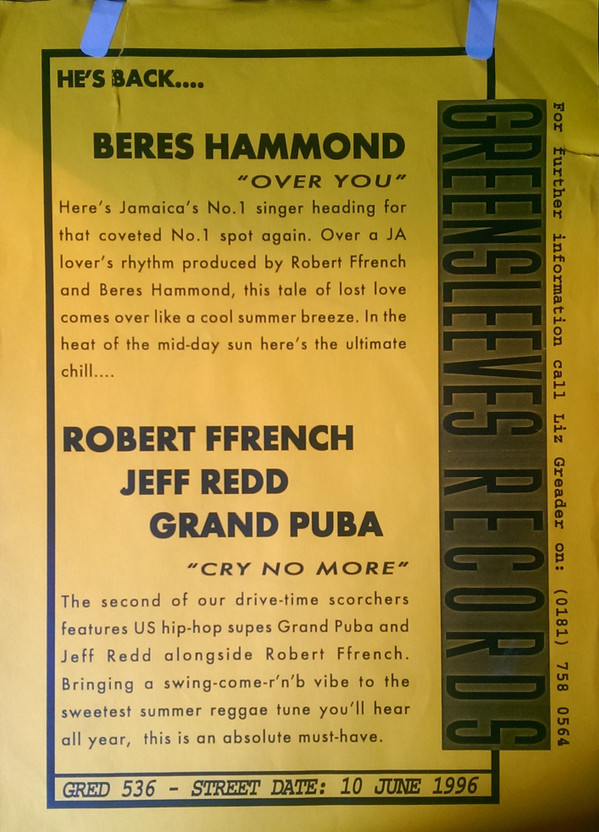 HE'S BACK....

BERES HAMMOND

"OVER YOU"

Here's Jamaica's No.1 singer heading for that coveted No.1 spot again. Over a JA lover's rhythm produced by Robert Ffrench and Beres Hammond, this tale of lost love comes over like a cool summer breeze. In the heat of the mid-day sun here's the ultimate chill....

ROBERT FFRENCH
JEFF REDD
GRAND PUBA

"CRY NO MORE"

The second of our drive-time scorchers features US hip-hop supes Grand Puba and Jeff Redd alongside Robert Ffrench. Bringing a swing-come-r'n'b vibe to the sweetest summer reggae tune you'll hear all year, this is an absolute must-have.

GRED 536 - STREET DATE: 10 JUNE 1996

GREENSLEEVES RECORDS

For further information call Liz Greader on: (0181) 758 0564